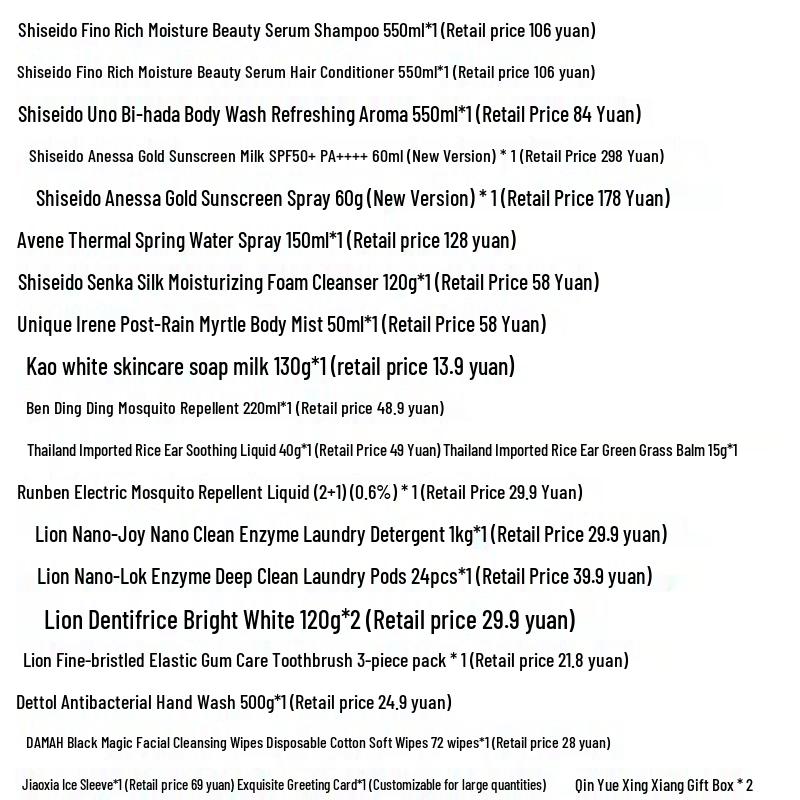 Shiseido Fino Rich Moisture Beauty Serum Shampoo 550ml*1 (Retail price 106 yuan)

Shiseido Fino Rich Moisture Beauty Serum Hair Conditioner 550ml*1 (Retail price 106 yuan)

Shiseido Uno Bi-hada Body Wash Refreshing Aroma 550ml*1 (Retail Price 84 Yuan)

Shiseido Anessa Gold Sunscreen Milk SPF50+ PA++++ 60ml (New Version) * 1 (Retail Price 298 Yuan)

Shiseido Anessa Gold Sunscreen Spray 60g (New Version) * 1 (Retail Price 178 Yuan)

Avene Thermal Spring Water Spray 150ml*1 (Retail price 128 yuan)

Shiseido Senka Silk Moisturizing Foam Cleanser 120g*1 (Retail Price 58 Yuan)

Unique Irene Post-Rain Myrtle Body Mist 50ml*1 (Retail Price 58 Yuan)

Kao white skincare soap milk 130g*1 (retail price 13.9 yuan)

Ben Ding Ding Mosquito Repellent 220ml*1 (Retail price 48.9 yuan)

Thailand Imported Rice Ear Soothing Liquid 40g*1 (Retail Price 49 Yuan) Thailand Imported Rice Ear Green Grass Balm 15g*1

Runben Electric Mosquito Repellent Liquid (2+1) (0.6%) * 1 (Retail Price 29.9 Yuan)

Lion Nano-Joy Nano Clean Enzyme Laundry Detergent 1kg*1 (Retail Price 29.9 yuan)

Lion Nano-Lok Enzyme Deep Clean Laundry Pods 24pcs*1 (Retail Price 39.9 yuan)

Lion Dentifrice Bright White 120g*2 (Retail price 29.9 yuan)

Lion Fine-bristled Elastic Gum Care Toothbrush 3-piece pack * 1 (Retail price 21.8 yuan)

Dettol Antibacterial Hand Wash 500g*1 (Retail price 24.9 yuan)

DAMAH Black Magic Facial Cleansing Wipes Disposable Cotton Soft Wipes 72 wipes*1 (Retail price 28 yuan)

Jiaoxia Ice Sleeve*1 (Retail price 69 yuan) Exquisite Greeting Card*1 (Customizable for large quantities) Qin Yue Xing Xiang Gift Box * 2